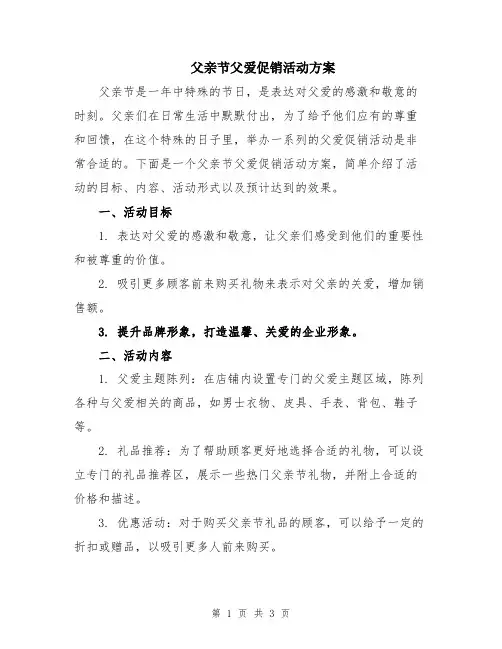 父亲节父爱促销活动方案

父亲节是一年中特殊的节日，是表达对父爱的感激和敬意的时刻。父亲们在日常生活中默默付出，为了给予他们应有的尊重和回馈，在这个特殊的日子里，举办一系列的父爱促销活动是非常合适的。下面是一个父亲节父爱促销活动方案，简单介绍了活动的目标、内容、活动形式以及预计达到的效果。

一、活动目标

1. 表达对父爱的感激和敬意，让父亲们感受到他们的重要性和被尊重的价值。

2. 吸引更多顾客前来购买礼物来表示对父亲的关爱，增加销售额。

3. 提升品牌形象，打造温馨、关爱的企业形象。

二、活动内容

1. 父爱主题陈列：在店铺内设置专门的父爱主题区域，陈列各种与父爱相关的商品，如男士衣物、皮具、手表、背包、鞋子等。

2. 礼品推荐：为了帮助顾客更好地选择合适的礼物，可以设立专门的礼品推荐区，展示一些热门父亲节礼物，并附上合适的价格和描述。

3. 优惠活动：对于购买父亲节礼品的顾客，可以给予一定的折扣或赠品，以吸引更多人前来购买。

第 1 页 共 3 页